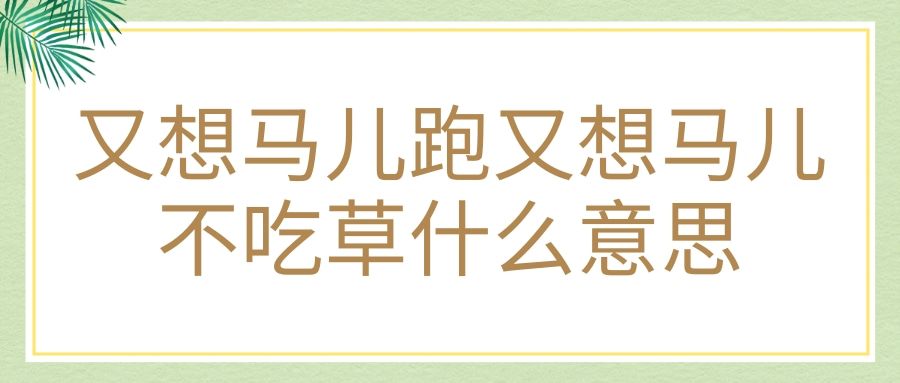 又想马儿跑又想马儿不吃草什么意思